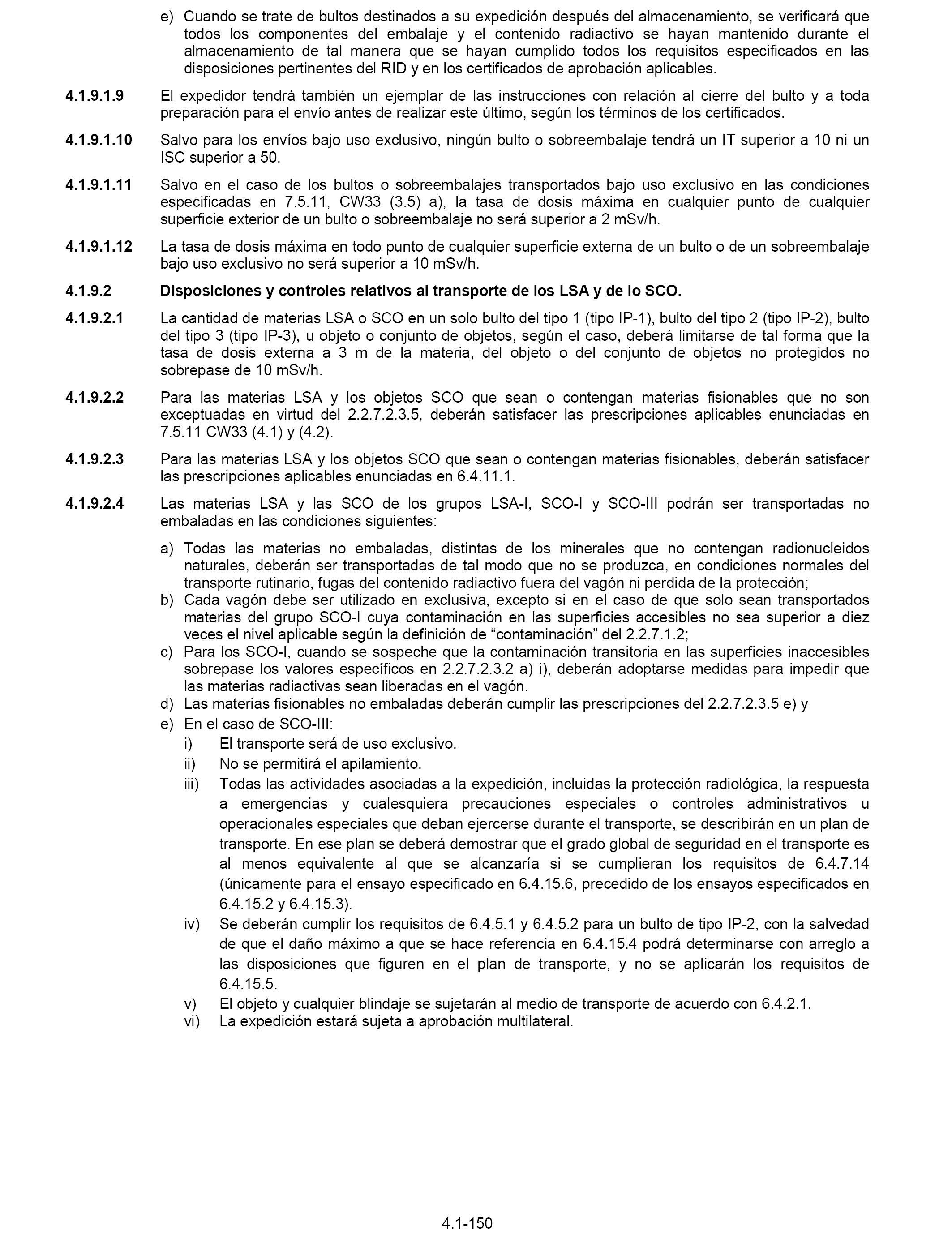 e) Cuando se trate de bultos destinados a su expedición después del almacenamiento, se verificará que todos los componentes del embalaje y el contenido radiactivo se hayan mantenido durante el almacenamiento de tal manera que se hayan cumplido todos los requisitos especificados en las disposiciones pertinentes del RID y en los certificados de aprobación aplicables.

4.1.9.1.9 El expedidor tendrá también un ejemplar de las instrucciones con relación al cierre del bulto y a toda preparación para el envío antes de realizar este último, según los términos de los certificados.

4.1.9.1.10 Salvo para los envíos bajo uso exclusivo, ningún bulto o sobreembalaje tendrá un IT superior a 10 ni un ISC superior a 50.

4.1.9.1.11 Salvo en el caso de los bultos o sobreembalajes transportados bajo uso exclusivo en las condiciones especificadas en 7.5.11, CW33 (3.5) a), la tasa de dosis máxima en cualquier punto de cualquier superficie exterior de un bulto o sobreembalaje no será superior a 2 mSv/h.

4.1.9.1.12 La tasa de dosis máxima en todo punto de cualquier superficie externa de un bulto o de un sobreembalaje bajo uso exclusivo no será superior a 10 mSv/h.

4.1.9.2 Disposiciones y controles relativos al transporte de los LSA y de lo SCO.

4.1.9.2.1 La cantidad de materias LSA o SCO en un solo bulto del tipo 1 (tipo IP-1), bulto del tipo 2 (tipo IP-2), bulto del tipo 3 (tipo IP-3), u objeto o conjunto de objetos, según el caso, deberá limitarse de tal forma que la tasa de dosis externa a 3 m de la materia, del objeto o del conjunto de objetos no protegidos no sobrepase de 10 mSv/h.

4.1.9.2.2 Para las materias LSA y los objetos SCO que sean o contengan materias fisionables que no son exceptuadas en virtud del 2.2.7.2.3.5, deberán satisfacer las prescripciones aplicables enunciadas en 7.5.11 CW33 (4.1) y (4.2).

4.1.9.2.3 Para las materias LSA y los objetos SCO que sean o contengan materias fisionables, deberán satisfacer las prescripciones aplicables enunciadas en 6.4.11.1.

4.1.9.2.4 Las materias LSA y las SCO de los grupos LSA-I, SCO-I y SCO-III podrán ser transportadas no embaladas en las condiciones siguientes:

a) Todas las materias no embaladas, distintas de los minerales que no contengan radionucleidos naturales, deberán ser transportadas de tal modo que no se produzca, en condiciones normales del transporte rutinario, fugas del contenido radiactivo fuera del vagón ni perdida de la protección;
b) Cada vagón debe ser utilizado en exclusiva, excepto si en el caso de que solo sean transportados materias del grupo SCO-I cuya contaminación en las superficies accesibles no sea superior a diez veces el nivel aplicable según la definición de “contaminación” del 2.2.7.1.2;
c) Para los SCO-I, cuando se sospeche que la contaminación transitoria en las superficies inaccesibles sobrepase los valores específicos en 2.2.7.2.3.2 a) i), deberán adoptarse medidas para impedir que las materias radiactivas sean liberadas en el vagón.
d) Las materias fisionables no embaladas deberán cumplir las prescripciones del 2.2.7.2.3.5 e) y
e) En el caso de SCO-III:
i) El transporte será de uso exclusivo.
ii) No se permitirá el apilamiento.
iii) Todas las actividades asociadas a la expedición, incluidas la protección radiológica, la respuesta a emergencias y cualesquiera precauciones especiales o controles administrativos u operacionales especiales que deban ejercerse durante el transporte, se describirán en un plan de transporte. En ese plan se deberá demostrar que el grado global de seguridad en el transporte es al menos equivalente al que se alcanzaría si se cumplieran los requisitos de 6.4.7.14 (únicamente para el ensayo especificado en 6.4.15.6, precedido de los ensayos especificados en 6.4.15.2 y 6.4.15.3).
iv) Se deberán cumplir los requisitos de 6.4.5.1 y 6.4.5.2 para un bulto de tipo IP-2, con la salvedad de que el daño máximo a que se hace referencia en 6.4.15.4 podrá determinarse con arreglo a las disposiciones que figuren en el plan de transporte, y no se aplicarán los requisitos de 6.4.15.5.
v) El objeto y cualquier blindaje se sujetarán al medio de transporte de acuerdo con 6.4.2.1.
vi) La expedición estará sujeta a aprobación multilateral.

4.1-150